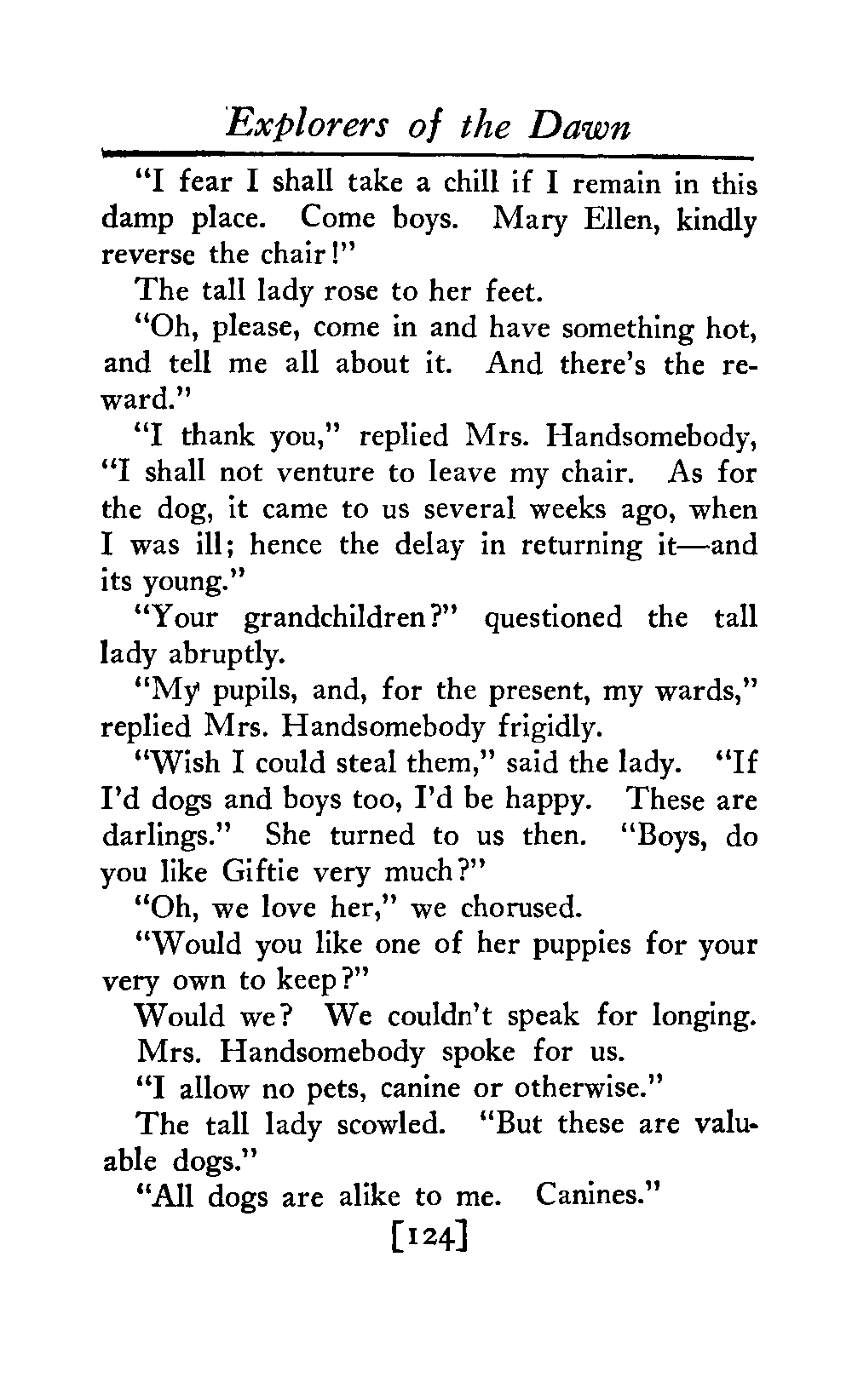 Explorers of the Dawn

"I fear I shall take a chill if I remain in this damp place. Come boys. Mary Ellen, kindly reverse the chair!"

The tall lady rose to her feet.

"Oh, please, come in and have something hot, and tell me all about it. And there's the reward."

"I thank you," replied Mrs. Handsomebody, "I shall not venture to leave my chair. As for the dog, it came to us several weeks ago, when I was ill; hence the delay in returning it—and its young."

"Your grandchildren?" questioned the tall lady abruptly.

"My pupils, and, for the present, my wards," replied Mrs. Handsomebody frigidly.

"Wish I could steal them," said the lady. "If I'd dogs and boys too, I'd be happy. These are darlings." She turned to us then. "Boys, do you like Giftie very much?"

"Oh, we love her," we chorused.

"Would you like one of her puppies for your very own to keep?"

Would we? We couldn't speak for longing.

Mrs. Handsomebody spoke for us.

"I allow no pets, canine or otherwise."

The tall lady scowled. "But these are valuable dogs."

"All dogs are alike to me. Canines."

[124]